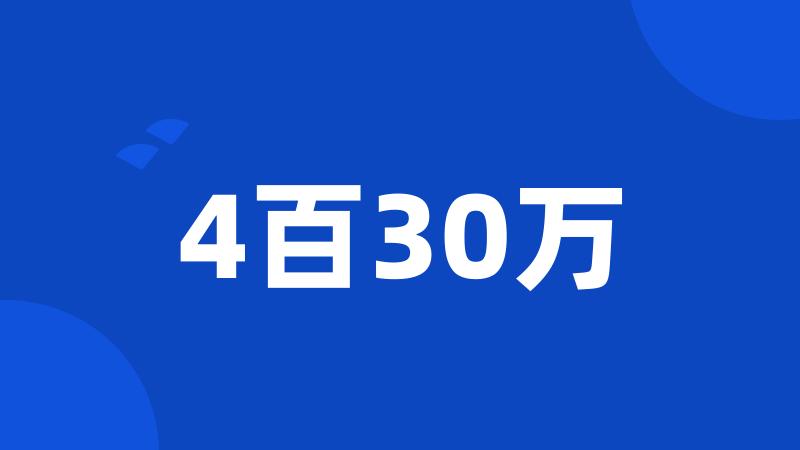 4百30万